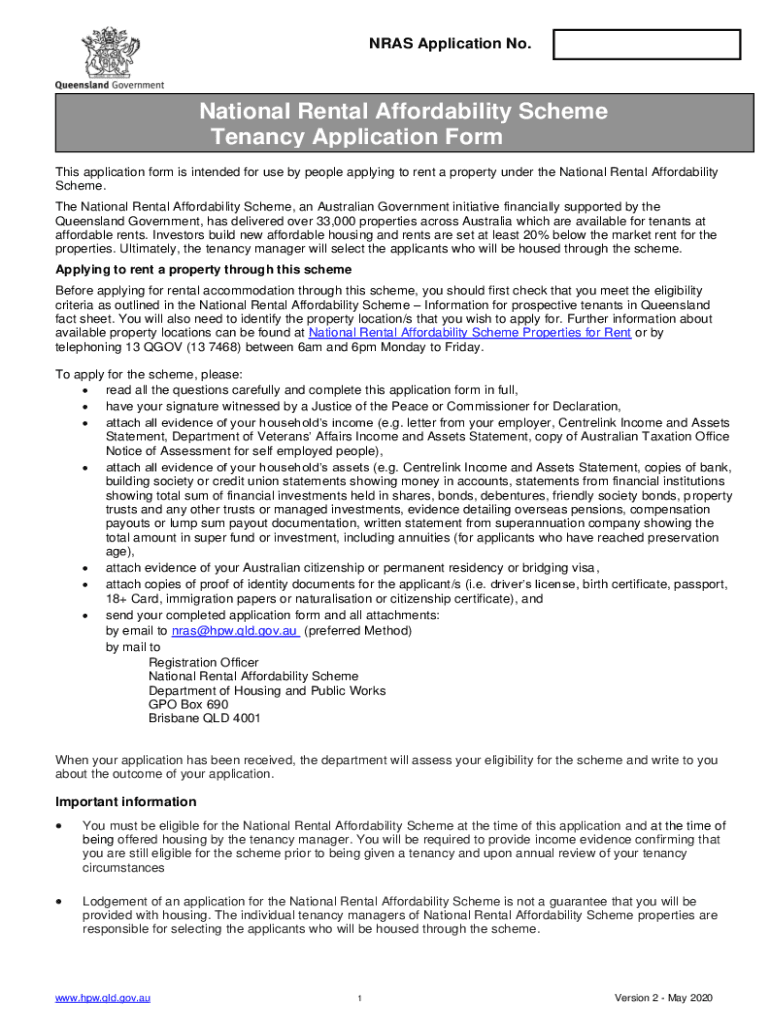 Queensland Government

NRAS Application No.

National Rental Affordability Scheme
Tenancy Application Form

This application form is intended for use by people applying to rent a property under the National Rental Affordability Scheme.

The National Rental Affordability Scheme, an Australian Government initiative financially supported by the Queensland Government, has delivered over 33,000 properties across Australia which are available for tenants at affordable rents. Investors build new affordable housing and rents are set at least 20% below the market rent for the properties. Ultimately, the tenancy manager will select the applicants who will be housed through the scheme.

Applying to rent a property through this scheme

Before applying for rental accommodation through this scheme, you should first check that you meet the eligibility criteria as outlined in the National Rental Affordability Scheme – Information for prospective tenants in Queensland fact sheet. You will also need to identify the property location/s that you wish to apply for. Further information about available property locations can be found at National Rental Affordability Scheme Properties for Rent or by telephoning 13 QGOV (13 7468) between 6am and 6pm Monday to Friday.

To apply for the scheme, please:
• read all the questions carefully and complete this application form in full,
• have your signature witnessed by a Justice of the Peace or Commissioner for Declaration,
• attach all evidence of your household's income (e.g. letter from your employer, Centrelink Income and Assets Statement, Department of Veterans' Affairs Income and Assets Statement, copy of Australian Taxation Office Notice of Assessment for self employed people),
• attach all evidence of your household's assets (e.g. Centrelink Income and Assets Statement, copies of bank, building society or credit union statements showing money in accounts, statements from financial institutions showing total sum of financial investments held in shares, bonds, debentures, friendly society bonds, property trusts and any other trusts or managed investments, evidence detailing overseas pensions, compensation payouts or lump sum payout documentation, written statement from superannuation company showing the total amount in super fund or investment, including annuities (for applicants who have reached preservation age),
• attach evidence of your Australian citizenship or permanent residency or bridging visa,
• attach copies of proof of identity documents for the applicant/s (i.e. driver's license, birth certificate, passport, 18+ Card, immigration papers or naturalisation or citizenship certificate), and
• send your completed application form and all attachments:
by email to nras@hpw.qld.gov.au (preferred Method)
by mail to
Registration Officer
National Rental Affordability Scheme
Department of Housing and Public Works
GPO Box 690
Brisbane QLD 4001

When your application has been received, the department will assess your eligibility for the scheme and write to you about the outcome of your application.

Important information

• You must be eligible for the National Rental Affordability Scheme at the time of this application and at the time of being offered housing by the tenancy manager. You will be required to provide income evidence confirming that you are still eligible for the scheme prior to being given a tenancy and upon annual review of your tenancy circumstances

• Lodgement of an application for the National Rental Affordability Scheme is not a guarantee that you will be provided with housing. The individual tenancy managers of National Rental Affordability Scheme properties are responsible for selecting the applicants who will be housed through the scheme.

www.hpw.qld.gov.au 1 Version 2 - May 2020